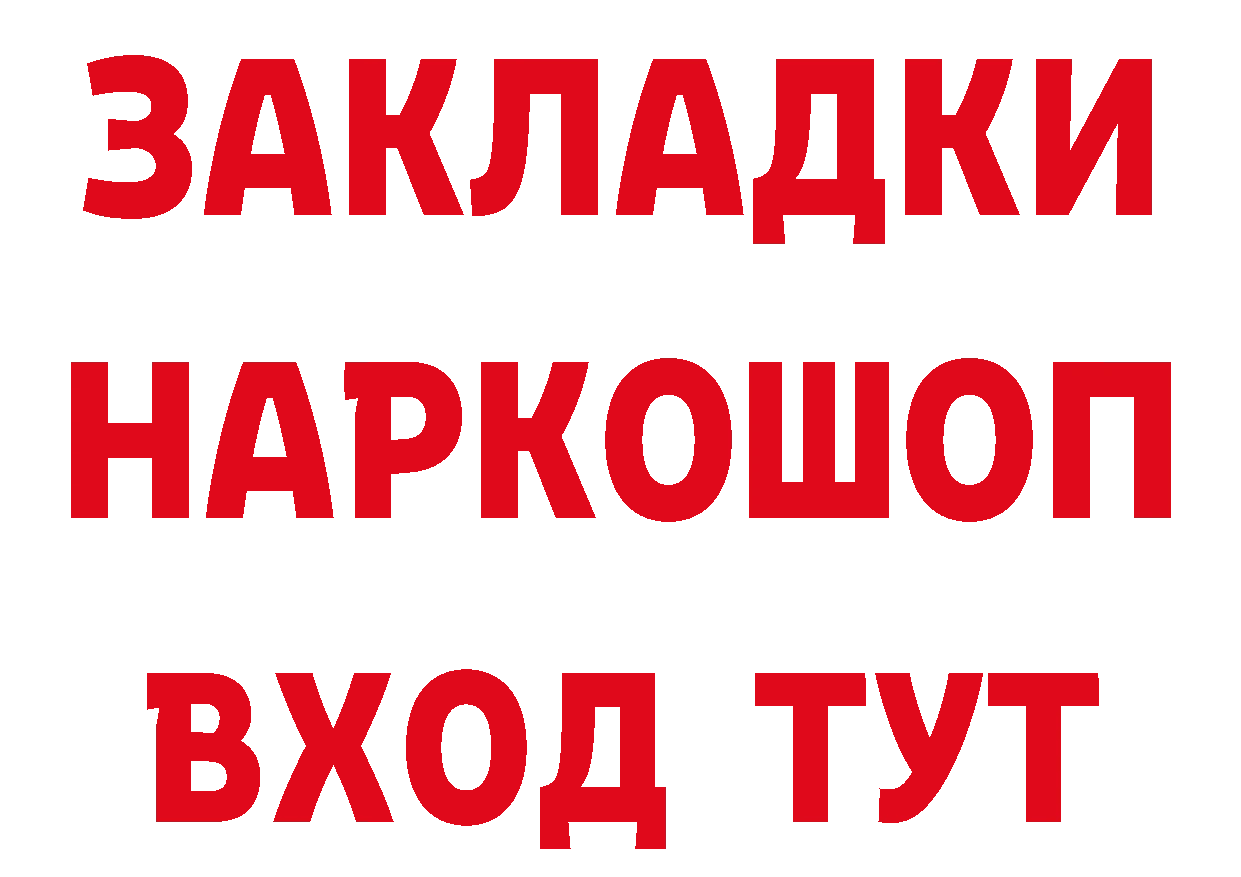 ЗАКЛАДКИ НАРКОШОП ВХОД ТУТ